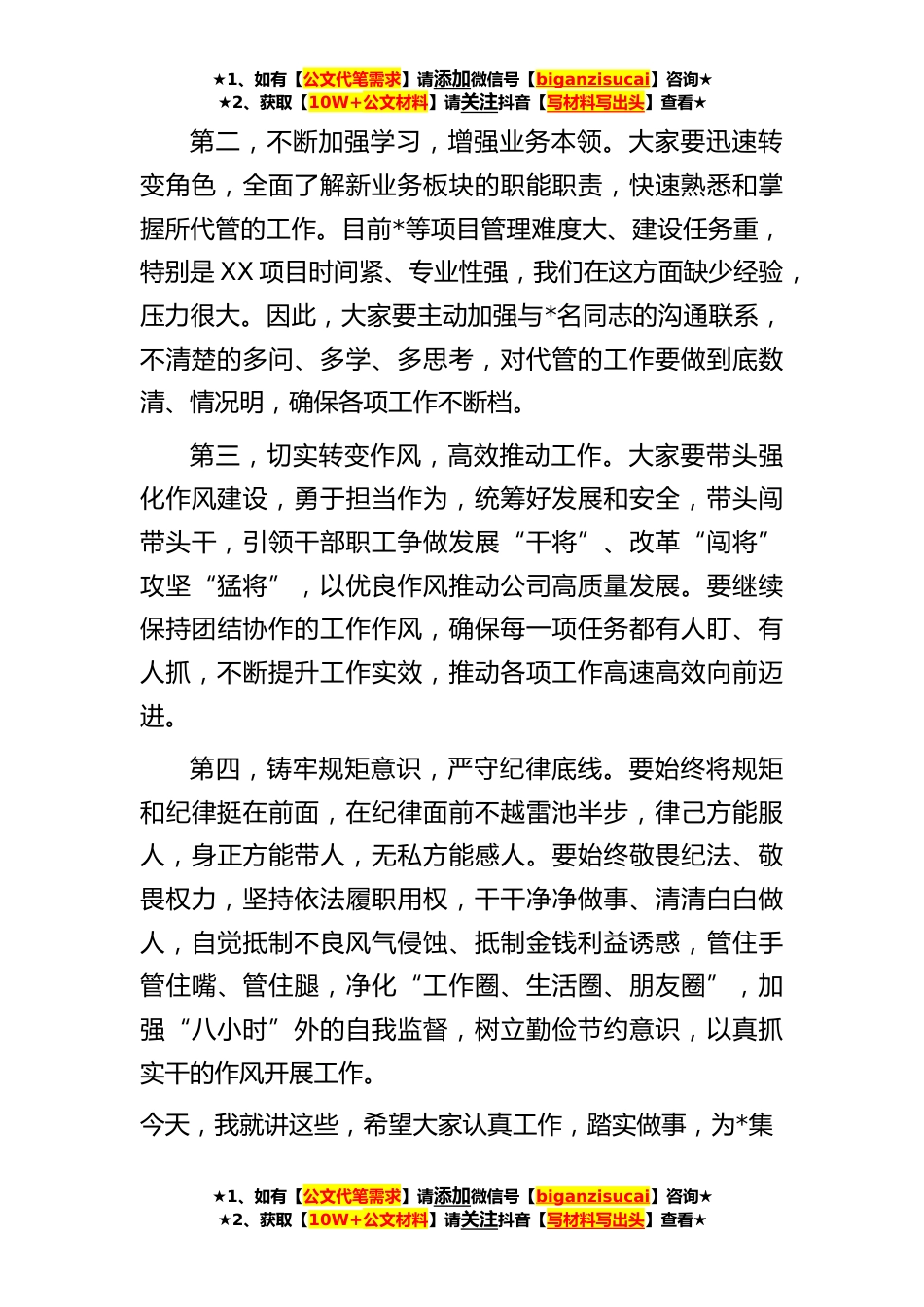 ★1、如有【公文代笔需求】请添加微信号【biganzisucai】咨询★
★2、获取【10W+公文材料】请关注抖音【写材料写出头】查看★

第二，不断加强学习，增强业务本领。大家要迅速转变角色，全面了解新业务板块的职能职责，快速熟悉和掌握所代管的工作。目前*等项目管理难度大、建设任务重，特别是XX项目时间紧、专业性强，我们在这方面缺少经验，压力很大。因此，大家要主动加强与*名同志的沟通联系，不清楚的多问、多学、多思考，对代管的工作要做到底数清、情况明，确保各项工作不断档。

第三，切实转变作风，高效推动工作。大家要带头强化作风建设，勇于担当作为，统筹好发展和安全，带头闯带头干，引领干部职工争做发展“干将”、改革“闯将”攻坚“猛将”，以优良作风推动公司高质量发展。要继续保持团结协作的工作作风，确保每一项任务都有人盯、有人抓，不断提升工作实效，推动各项工作高速高效向前迈进。

第四，铸牢规矩意识，严守纪律底线。要始终将规矩和纪律挺在前面，在纪律面前不越雷池半步，律己方能服人，身正方能带人，无私方能感人。要始终敬畏纪法、敬畏权力，坚持依法履职用权，干干净净做事、清清白白做人，自觉抵制不良风气侵蚀、抵制金钱利益诱惑，管住手管住嘴、管住腿，净化“工作圈、生活圈、朋友圈”，加强“八小时”外的自我监督，树立勤俭节约意识，以真抓实干的作风开展工作。

今天，我就讲这些，希望大家认真工作，踏实做事，为*集

★1、如有【公文代笔需求】请添加微信号【biganzisucai】咨询★
★2、获取【10W+公文材料】请关注抖音【写材料写出头】查看★